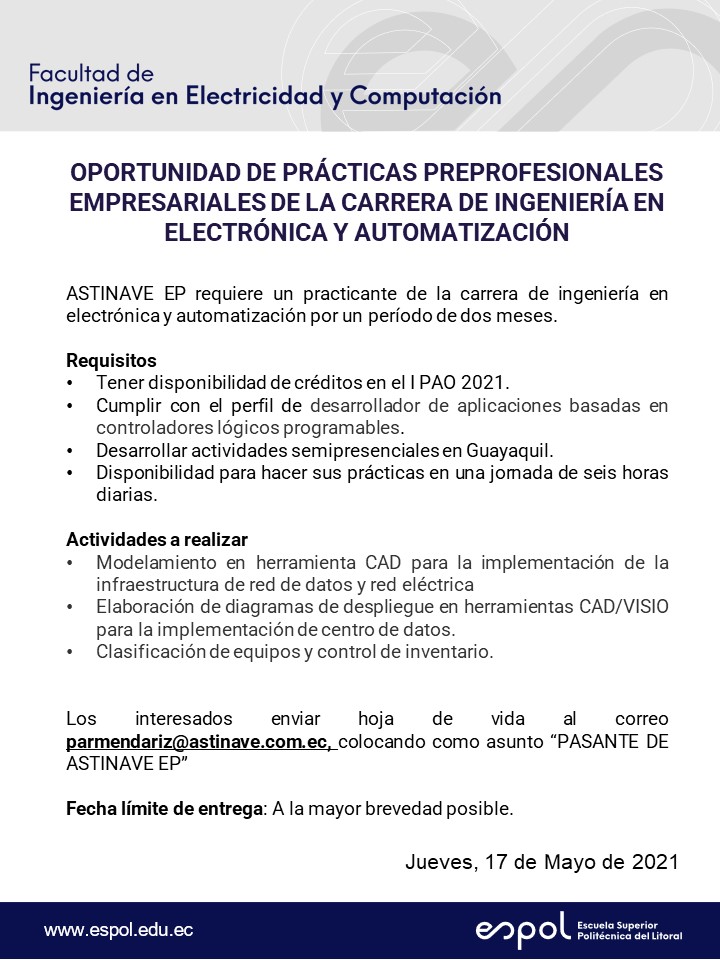 Facultad de
Ingeniería en Electricidad y Computación

OPORTUNIDAD DE PRÁCTICAS PREPROFESIONALES EMPRESARIALES DE LA CARRERA DE INGENIERÍA EN ELECTRÓNICA Y AUTOMATIZACIÓN

ASTINAVE EP requiere un practicante de la carrera de ingeniería en electrónica y automatización por un período de dos meses.

Requisitos
• Tener disponibilidad de créditos en el I PAO 2021.
• Cumplir con el perfil de desarrollador de aplicaciones basadas en controladores lógicos programables.
• Desarrollar actividades semipresenciales en Guayaquil.
• Disponibilidad para hacer sus prácticas en una jornada de seis horas diarias.

Actividades a realizar
• Modelamiento en herramienta CAD para la implementación de la infraestructura de red de datos y red eléctrica
• Elaboración de diagramas de despliegue en herramientas CAD/VISIO para la implementación de centro de datos.
• Clasificación de equipos y control de inventario.

Los interesados enviar hoja de vida al correo parmendariz@astinave.com.ec, colocando como asunto "PASANTE DE ASTINAVE EP"

Fecha límite de entrega: A la mayor brevedad posible.

Jueves, 17 de Mayo de 2021

www.espol.edu.ec

espol Escuela Superior Politécnica del Litoral